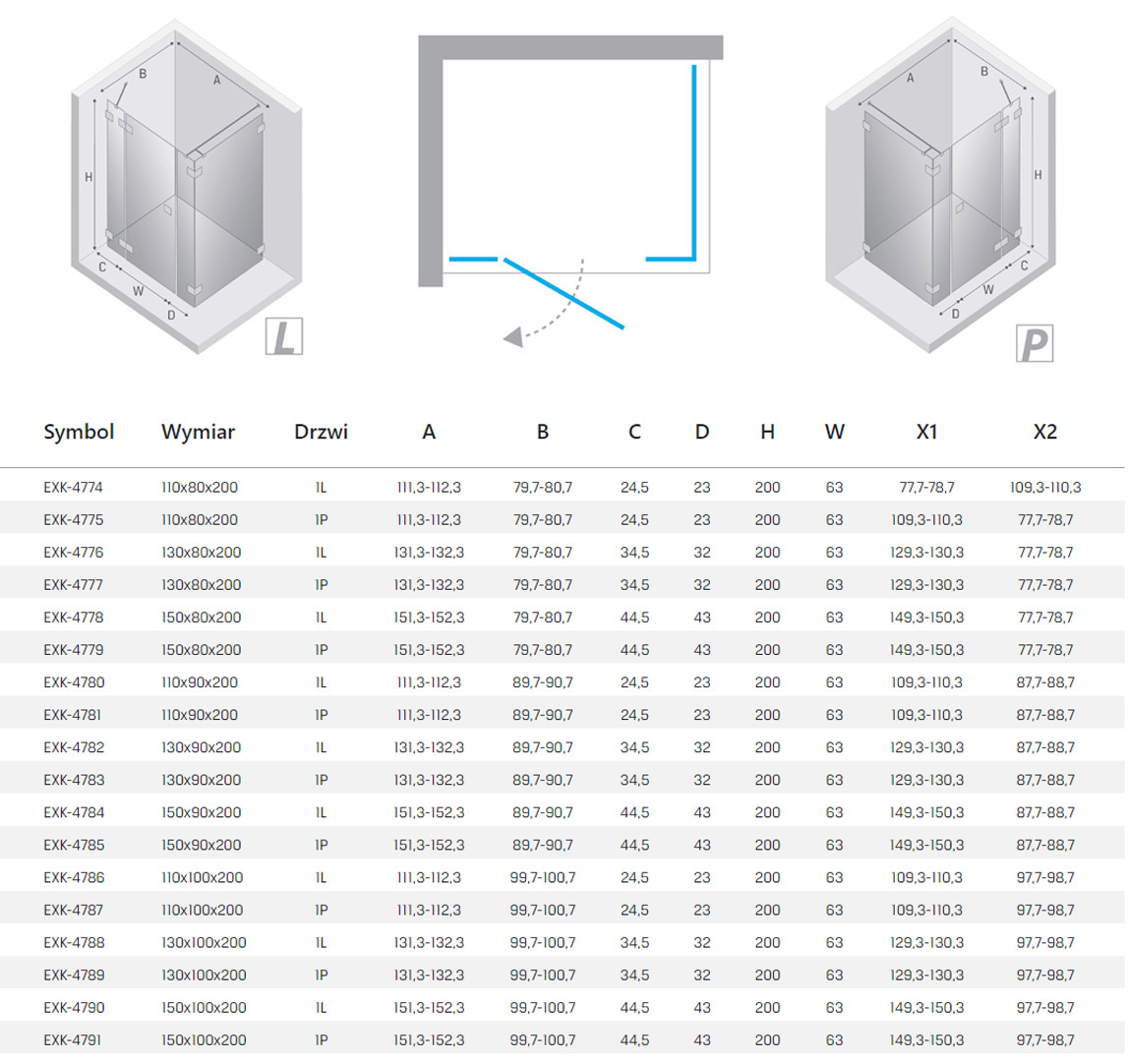 B A H C W D L

A B H C W D P

| Symbol | Wymiar | Drzwi | A | B | C | D | H | W | X1 | X2 |
|---|---|---|---|---|---|---|---|---|---|---|
| EXK-4774 | 110x80x200 | 1L | 111,3-112,3 | 79,7-80,7 | 24,5 | 23 | 200 | 63 | 77,7-78,7 | 109,3-110,3 |
| EXK-4775 | 110x80x200 | 1P | 111,3-112,3 | 79,7-80,7 | 24,5 | 23 | 200 | 63 | 109,3-110,3 | 77,7-78,7 |
| EXK-4776 | 130x80x200 | 1L | 131,3-132,3 | 79,7-80,7 | 34,5 | 32 | 200 | 63 | 129,3-130,3 | 77,7-78,7 |
| EXK-4777 | 130x80x200 | 1P | 131,3-132,3 | 79,7-80,7 | 34,5 | 32 | 200 | 63 | 129,3-130,3 | 77,7-78,7 |
| EXK-4778 | 150x80x200 | 1L | 151,3-152,3 | 79,7-80,7 | 44,5 | 43 | 200 | 63 | 149,3-150,3 | 77,7-78,7 |
| EXK-4779 | 150x80x200 | 1P | 151,3-152,3 | 79,7-80,7 | 44,5 | 43 | 200 | 63 | 149,3-150,3 | 77,7-78,7 |
| EXK-4780 | 110x90x200 | 1L | 111,3-112,3 | 89,7-90,7 | 24,5 | 23 | 200 | 63 | 109,3-110,3 | 87,7-88,7 |
| EXK-4781 | 110x90x200 | 1P | 111,3-112,3 | 89,7-90,7 | 24,5 | 23 | 200 | 63 | 109,3-110,3 | 87,7-88,7 |
| EXK-4782 | 130x90x200 | 1L | 131,3-132,3 | 89,7-90,7 | 34,5 | 32 | 200 | 63 | 129,3-130,3 | 87,7-88,7 |
| EXK-4783 | 130x90x200 | 1P | 131,3-132,3 | 89,7-90,7 | 34,5 | 32 | 200 | 63 | 129,3-130,3 | 87,7-88,7 |
| EXK-4784 | 150x90x200 | 1L | 151,3-152,3 | 89,7-90,7 | 44,5 | 43 | 200 | 63 | 149,3-150,3 | 87,7-88,7 |
| EXK-4785 | 150x90x200 | 1P | 151,3-152,3 | 89,7-90,7 | 44,5 | 43 | 200 | 63 | 149,3-150,3 | 87,7-88,7 |
| EXK-4786 | 110x100x200 | 1L | 111,3-112,3 | 99,7-100,7 | 24,5 | 23 | 200 | 63 | 109,3-110,3 | 97,7-98,7 |
| EXK-4787 | 110x100x200 | 1P | 111,3-112,3 | 99,7-100,7 | 24,5 | 23 | 200 | 63 | 109,3-110,3 | 97,7-98,7 |
| EXK-4788 | 130x100x200 | 1L | 131,3-132,3 | 99,7-100,7 | 34,5 | 32 | 200 | 63 | 129,3-130,3 | 97,7-98,7 |
| EXK-4789 | 130x100x200 | 1P | 131,3-132,3 | 99,7-100,7 | 34,5 | 32 | 200 | 63 | 129,3-130,3 | 97,7-98,7 |
| EXK-4790 | 150x100x200 | 1L | 151,3-152,3 | 99,7-100,7 | 44,5 | 43 | 200 | 63 | 149,3-150,3 | 97,7-98,7 |
| EXK-4791 | 150x100x200 | 1P | 151,3-152,3 | 99,7-100,7 | 44,5 | 43 | 200 | 63 | 149,3-150,3 | 97,7-98,7 |